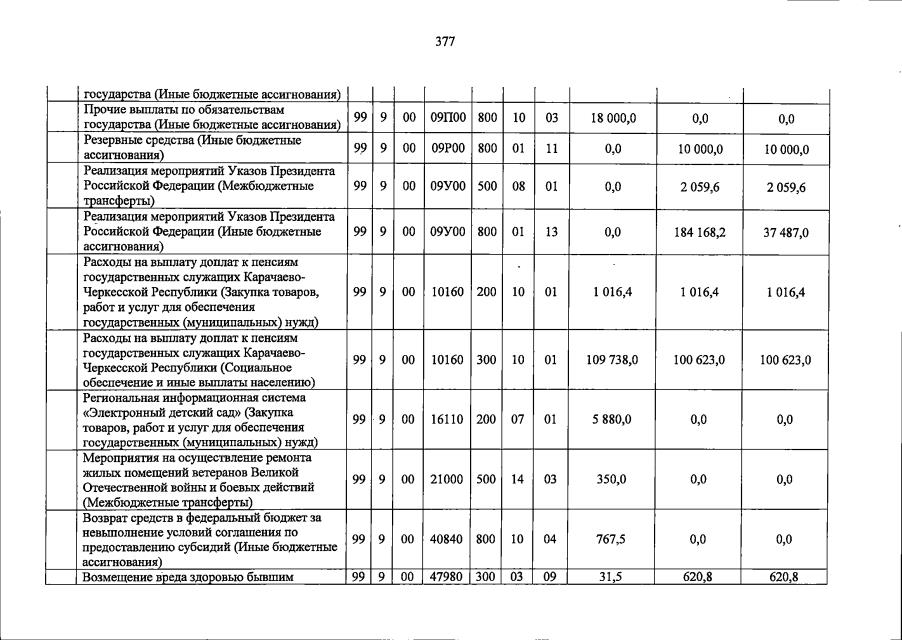 377

| | | | | | | | | | | |
|---|---|---|---|---|---|---|---|---|---|---|
| | государства (Иные бюджетные ассигнования) | | | | | | | | | |
| | Прочие выплаты по обязательствам государства (Иные бюджетные ассигнования) | 99 | 9 | 00 | 09П00 | 800 | 10 | 03 | 18 000,0 | 0,0 | 0,0 |
| | Резервные средства (Иные бюджетные ассигнования) | 99 | 9 | 00 | 09Р00 | 800 | 01 | 11 | 0,0 | 10 000,0 | 10 000,0 |
| | Реализация мероприятий Указов Президента Российской Федерации (Межбюджетные трансферты) | 99 | 9 | 00 | 09У00 | 500 | 08 | 01 | 0,0 | 2 059,6 | 2 059,6 |
| | Реализация мероприятий Указов Президента Российской Федерации (Иные бюджетные ассигнования) | 99 | 9 | 00 | 09У00 | 800 | 01 | 13 | 0,0 | 184 168,2 | 37 487,0 |
| | Расходы на выплату доплат к пенсиям государственных служащих Карачаево-Черкесской Республики (Закупка товаров, работ и услуг для обеспечения государственных (муниципальных) нужд) | 99 | 9 | 00 | 10160 | 200 | 10 | 01 | 1 016,4 | 1 016,4 | 1 016,4 |
| | Расходы на выплату доплат к пенсиям государственных служащих Карачаево-Черкесской Республики (Социальное обеспечение и иные выплаты населению) | 99 | 9 | 00 | 10160 | 300 | 10 | 01 | 109 738,0 | 100 623,0 | 100 623,0 |
| | Региональная информационная система «Электронный детский сад» (Закупка товаров, работ и услуг для обеспечения государственных (муниципальных) нужд) | 99 | 9 | 00 | 16110 | 200 | 07 | 01 | 5 880,0 | 0,0 | 0,0 |
| | Мероприятия на осуществление ремонта жилых помещений ветеранов Великой Отечественной войны и боевых действий (Межбюджетные трансферты) | 99 | 9 | 00 | 21000 | 500 | 14 | 03 | 350,0 | 0,0 | 0,0 |
| | Возврат средств в федеральный бюджет за невыполнение условий соглашения по предоставлению субсидий (Иные бюджетные ассигнования) | 99 | 9 | 00 | 40840 | 800 | 10 | 04 | 767,5 | 0,0 | 0,0 |
| | Возмещение вреда здоровью бывшим | 99 | 9 | 00 | 47980 | 300 | 03 | 09 | 31,5 | 620,8 | 620,8 |